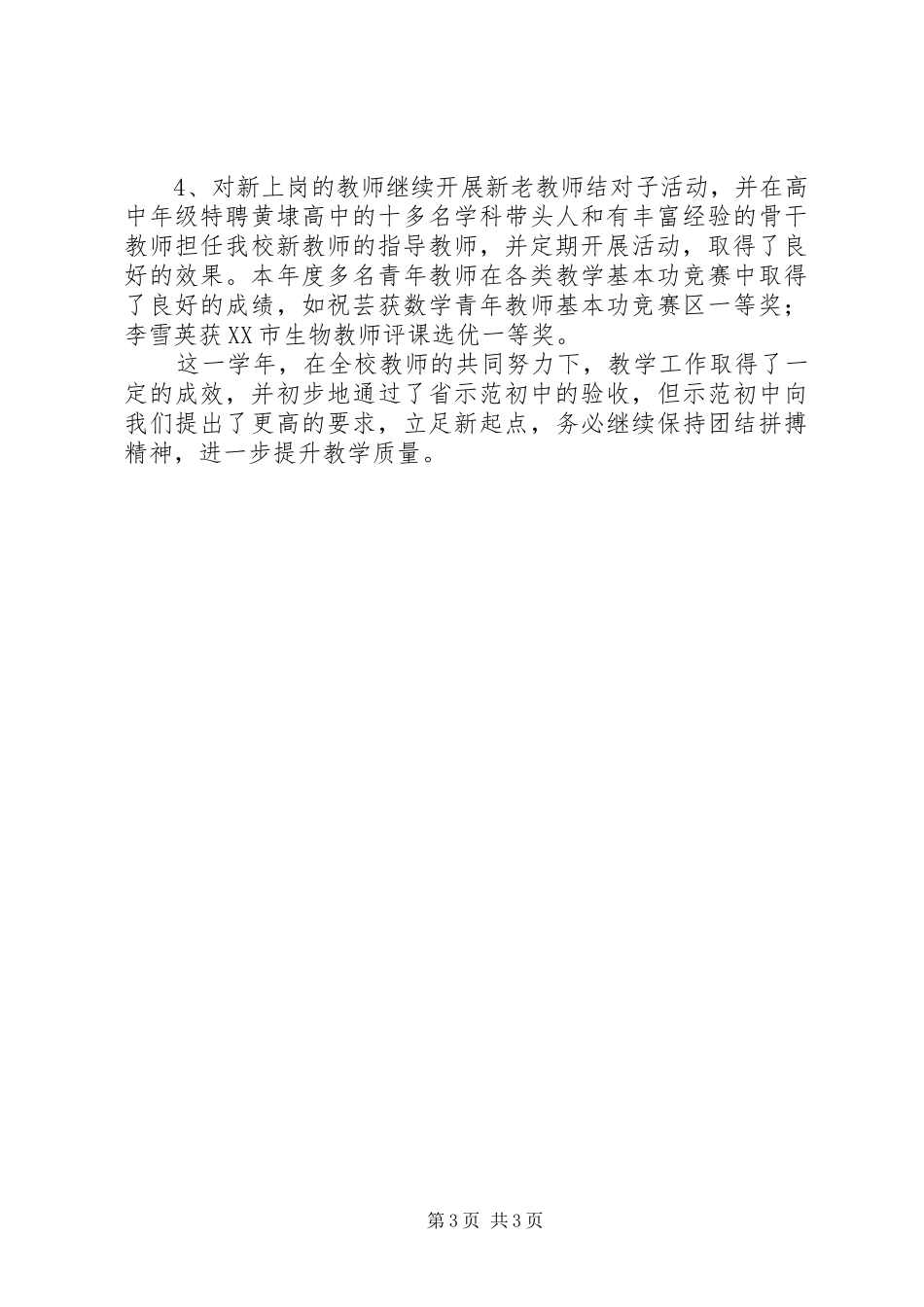 4、对新上岗的教师继续开展新老教师结对子活动，并在高中年级特聘黄埭高中的十多名学科带头人和有丰富经验的骨干教师担任我校新教师的指导教师，并定期开展活动，取得了良好的效果。本年度多名青年教师在各类教学基本功竞赛中取得了良好的成绩，如祝芸获数学青年教师基本功竞赛区一等奖；李雪英获XX市生物教师评课选优一等奖。

这一学年，在全校教师的共同努力下，教学工作取得了一定的成效，并初步地通过了省示范初中的验收，但示范初中向我们提出了更高的要求，立足新起点，务必继续保持团结拼搏精神，进一步提升教学质量。

第3页 共3页